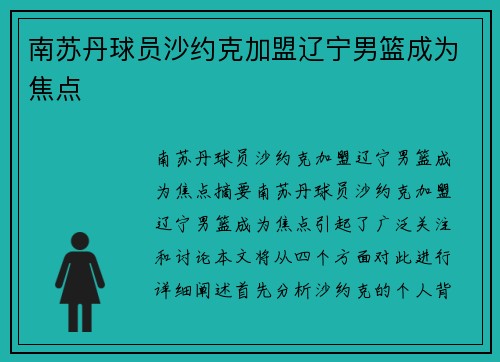 南苏丹球员沙约克加盟辽宁男篮成为焦点

南苏丹球员沙约克加盟辽宁男篮成为焦点摘要南苏丹球员沙约克加盟辽宁男篮成为焦点引起了广泛关注和讨论本文将从四个方面对此进行详细阐述首先分析沙约克的个人背